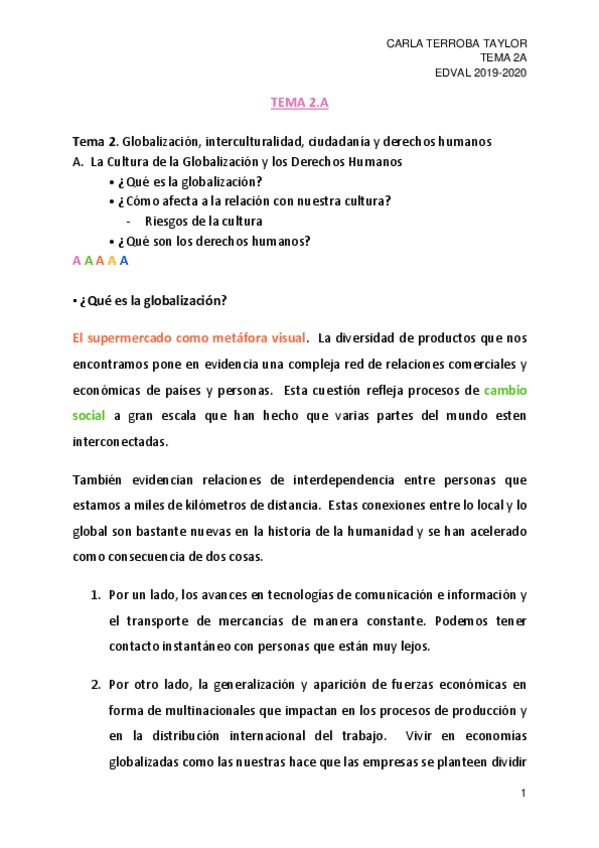 CARLA TERROBA TAYLOR
TEMA 2A
EDVAL 2019-2020

TEMA 2.A

Tema 2. Globalización, interculturalidad, ciudadanía y derechos humanos
A. La Cultura de la Globalización y los Derechos Humanos
• ¿Qué es la globalización?
• ¿Cómo afecta a la relación con nuestra cultura?
- Riesgos de la cultura
• ¿Qué son los derechos humanos?
A A A A A

• ¿Qué es la globalización?

El supermercado como metáfora visual. La diversidad de productos que nos encontramos pone en evidencia una compleja red de relaciones comerciales y económicas de países y personas. Esta cuestión refleja procesos de cambio social a gran escala que han hecho que varias partes del mundo esten interconectadas.

También evidencian relaciones de interdependencia entre personas que estamos a miles de kilómetros de distancia. Estas conexiones entre lo local y lo global son bastante nuevas en la historia de la humanidad y se han acelerado como consecuencia de dos cosas.

1. Por un lado, los avances en tecnologías de comunicación e información y el transporte de mercancías de manera constante. Podemos tener contacto instantáneo con personas que están muy lejos.

2. Por otro lado, la generalización y aparición de fuerzas económicas en forma de multinacionales que impactan en los procesos de producción y en la distribución internacional del trabajo. Vivir en economías globalizadas como las nuestras hace que las empresas se planteen dividir

1